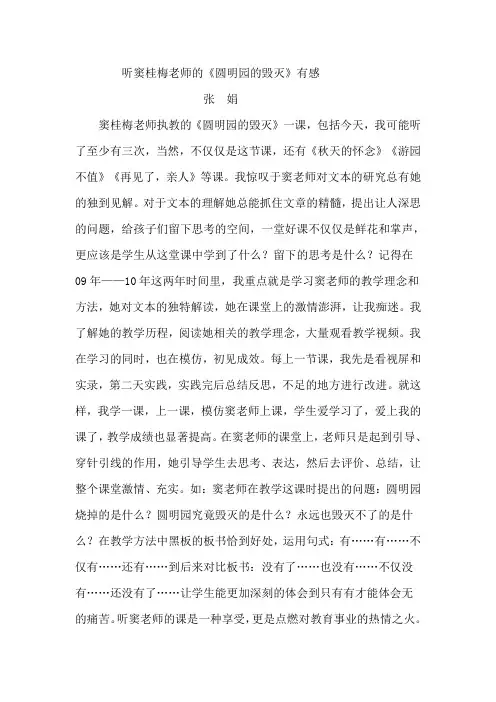 听窦桂梅老师的《圆明园的毁灭》有感

张 娟

窦桂梅老师执教的《圆明园的毁灭》一课，包括今天，我可能听了至少有三次，当然，不仅仅是这节课，还有《秋天的怀念》《游园不值》《再见了，亲人》等课。我惊叹于窦老师对文本的研究总有她的独到见解。对于文本的理解她总能抓住文章的精髓，提出让人深思的问题，给孩子们留下思考的空间，一堂好课不仅仅是鲜花和掌声，更应该是学生从这堂课中学到了什么？留下的思考是什么？记得在09年——10年这两年时间里，我重点就是学习窦老师的教学理念和方法，她对文本的独特解读，她在课堂上的激情澎湃，让我痴迷。我了解她的教学历程，阅读她相关的教学理念，大量观看教学视频。我在学习的同时，也在模仿，初见成效。每上一节课，我先是看视屏和实录，第二天实践，实践完后总结反思，不足的地方进行改进。就这样，我学一课，上一课，模仿窦老师上课，学生爱学习了，爱上我的课了，教学成绩也显著提高。在窦老师的课堂上，老师只是起到引导、穿针引线的作用，她引导学生去思考、表达，然后去评价、总结，让整个课堂激情、充实。如：窦老师在教学这课时提出的问题：圆明园烧掉的是什么？圆明园究竟毁灭的是什么？永远也毁灭不了的是什么？在教学方法中黑板的板书恰到好处，运用句式：有……有……不仅有……还有……到后来对比板书：没有了……也没有……不仅没有……还没有了……让学生能更加深刻的体会到只有有才能体会无的痛苦。听窦老师的课是一种享受，更是点燃对教育事业的热情之火。